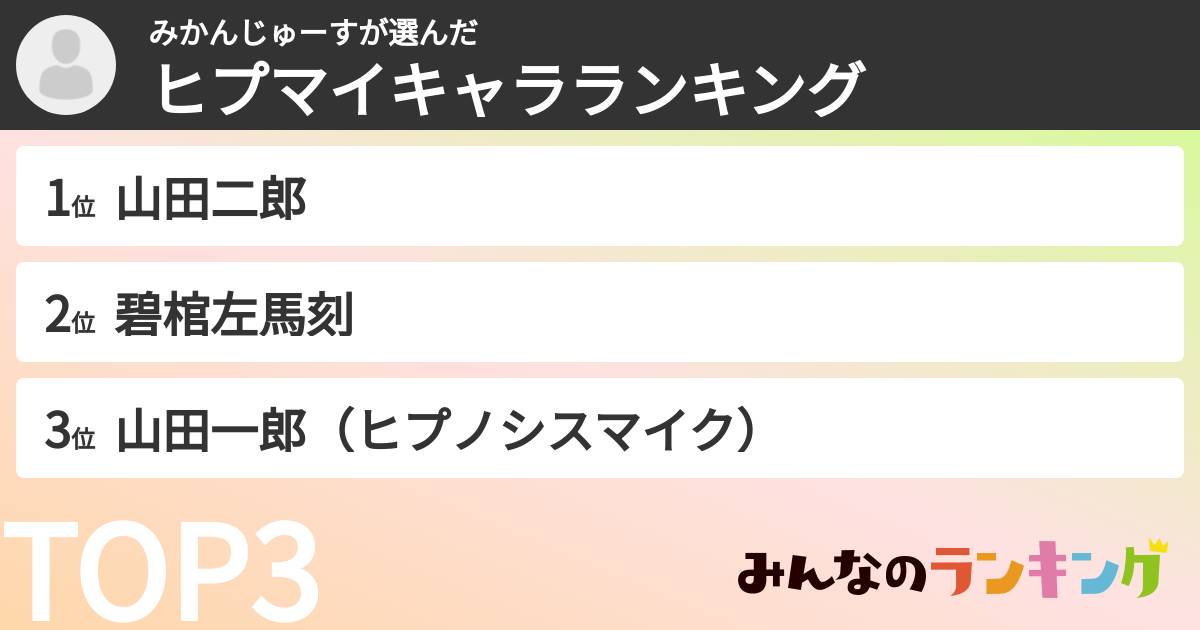 みかんじゅーすが選んだ
ヒプマイキャラランキング

1位 山田二郎

2位 碧棺左馬刻

3位 山田一郎（ヒプノシスマイク）

TOP3

みんなのランキング